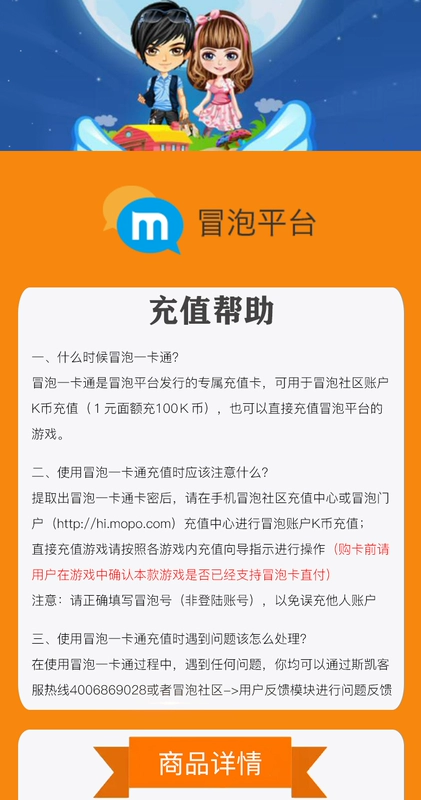 冒泡平台

充值帮助

一、什么时候冒泡一卡通?

冒泡一卡通是冒泡平台发行的专属充值卡，可用于冒泡社区账户K币充值（1元面额充100K币），也可以直接充值冒泡平台的游戏。

二、使用冒泡一卡通充值时应该注意什么?

提取出冒泡一卡通卡密后，请在手机冒泡社区充值中心或冒泡门户（http://hi.mopo.com）充值中心进行冒泡账户K币充值；

直接充值游戏请按照各游戏内充值向导指示进行操作（购卡前请用户在游戏中确认本款游戏是否已经支持冒泡卡直付）

注意：请正确填写冒泡号（非登陆账号），以免误充他人账户

三、使用冒泡一卡通充值时遇到问题该怎么处理?

在使用冒泡一卡通过程中，遇到任何问题，你均可以通过斯凯客服热线4006869028或者冒泡社区->用户反馈模块进行问题反馈

商品详情